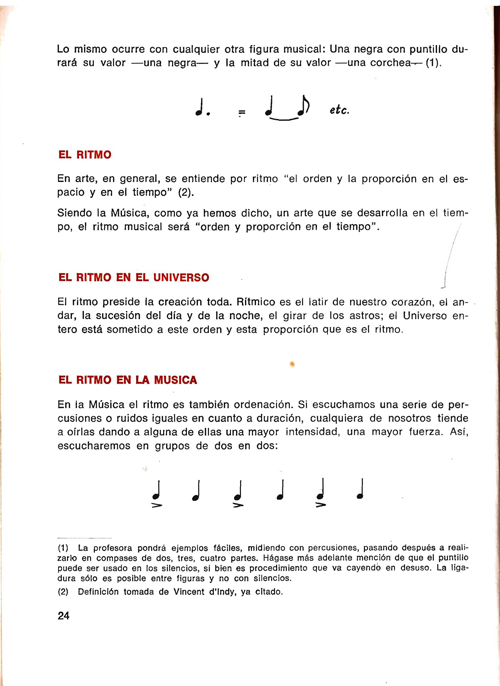 Lo mismo ocurre con cualquier otra figura musical: Una negra con puntillo durará su valor —una negra— y la mitad de su valor —una corchea— (1).

= etc.

EL RITMO

En arte, en general, se entiende por ritmo "el orden y la proporción en el espacio y en el tiempo" (2).

Siendo la Música, como ya hemos dicho, un arte que se desarrolla en el tiempo, el ritmo musical será "orden y proporción en el tiempo".

EL RITMO EN EL UNIVERSO

El ritmo preside la creación toda. Rítmico es el latir de nuestro corazón, el andar, la sucesión del día y de la noche, el girar de los astros; el Universo entero está sometido a este orden y esta proporción que es el ritmo.

EL RITMO EN LA MUSICA

En la Música el ritmo es también ordenación. Si escuchamos una serie de percusiones o ruidos iguales en cuanto a duración, cualquiera de nosotros tiende a oírlas dando a alguna de ellas una mayor intensidad, una mayor fuerza. Así, escucharemos en grupos de dos en dos:

(1) La profesora pondrá ejemplos fáciles, midiendo con percusiones, pasando después a realizarlo en compases de dos, tres, cuatro partes. Hágase más adelante mención de que el puntillo puede ser usado en los silencios, si bien es procedimiento que va cayendo en desuso. La ligadura sólo es posible entre figuras y no con silencios.

(2) Definición tomada de Vincent d'Indy, ya citado.

24